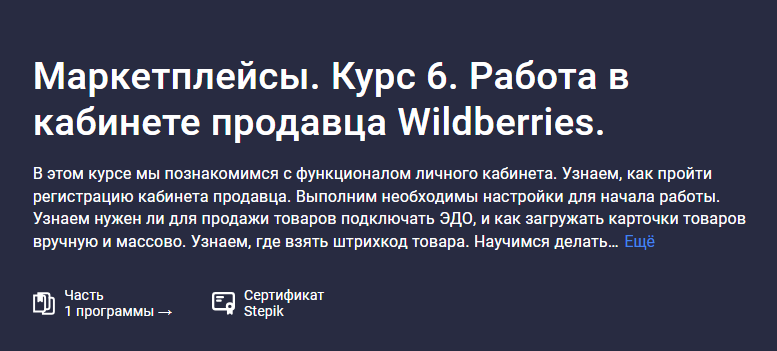 Маркетплейсы. Курс 6. Работа в кабинете продавца Wildberries.

В этом курсе мы познакомимся с функционалом личного кабинета. Узнаем, как пройти регистрацию кабинета продавца. Выполним необходимы настройки для начала работы. Узнаем нужен ли для продажи товаров подключать ЭДО, и как загружать карточки товаров вручную и массово. Узнаем, где взять штрихкод товара. Научимся делать… Ещё

Часть 1 программы →

Сертификат Stepik